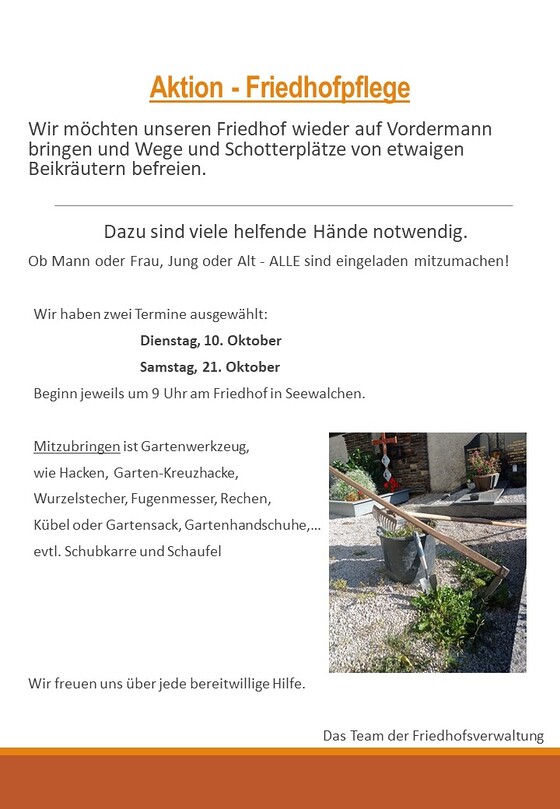 Aktion - Friedhofpflege

Wir möchten unseren Friedhof wieder auf Vordermann bringen und Wege und Schotterplätze von etwaigen Beikräutern befreien.

Dazu sind viele helfende Hände notwendig.

Ob Mann oder Frau, Jung oder Alt - ALLE sind eingeladen mitzumachen!

Wir haben zwei Termine ausgewählt:

Dienstag, 10. Oktober

Samstag, 21. Oktober

Beginn jeweils um 9 Uhr am Friedhof in Seewalchen.

Mitzubringen ist Gartenwerkzeug,
wie Hacken, Garten-Kreuzhacke,
Wurzelstecher, Fugenmesser, Rechen,
Kübel oder Gartensack, Gartenhandschuhe,...
evtl. Schubkarre und Schaufel

Wir freuen uns über jede bereitwillige Hilfe.

Das Team der Friedhofsverwaltung